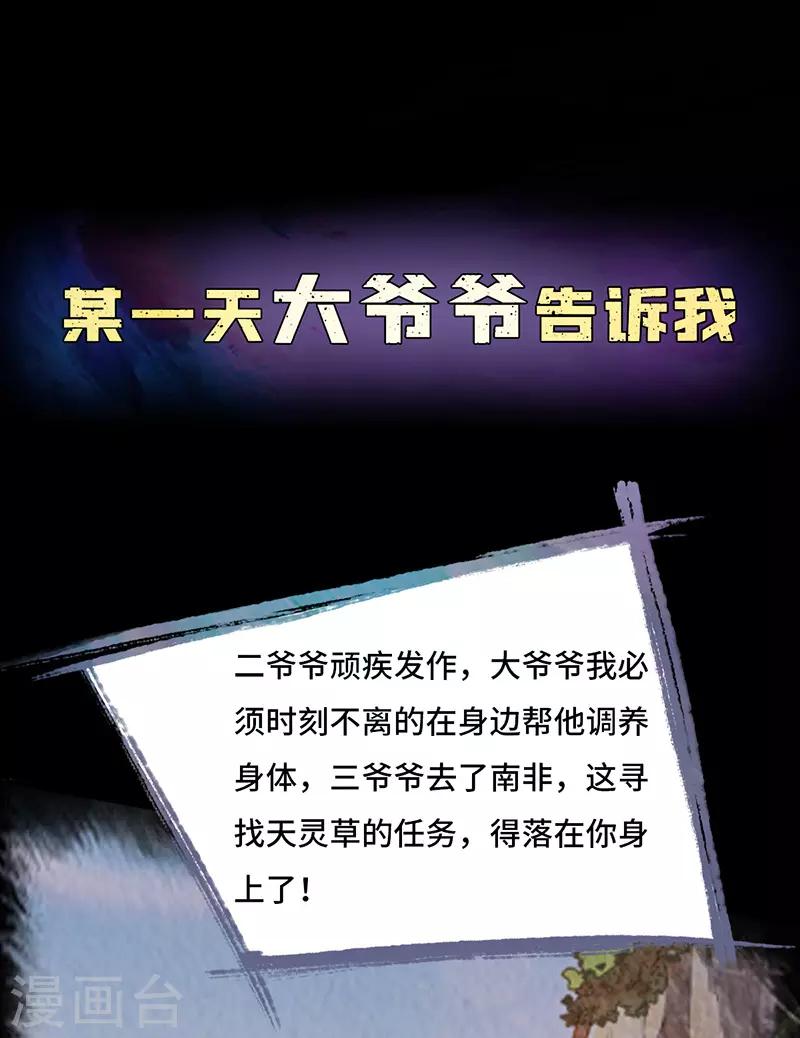 某一天大爷爷告诉我

二爷爷顽疾发作，大爷爷我必须时刻不离的在身边帮他调养身体，三爷爷去了南非，这寻找天灵草的任务，得落在你身上了！

漫画台